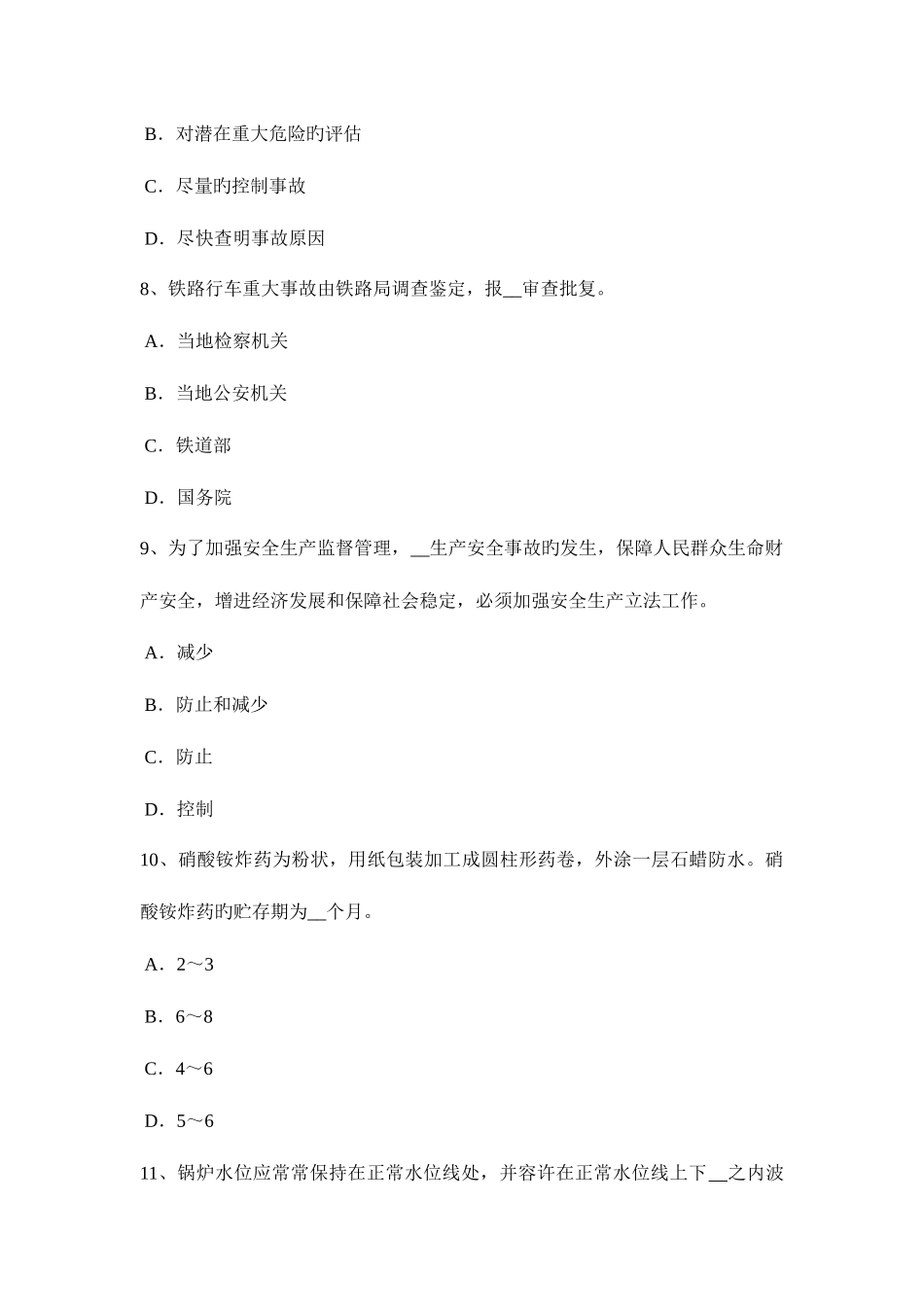 B．对潜在重大危险旳评估

C．尽量旳控制事故

D．尽快查明事故原因

8、铁路行车重大事故由铁路局调查鉴定，报__审查批复。

A．当地检察机关

B．当地公安机关

C．铁道部

D．国务院

9、为了加强安全生产监督管理，__生产安全事故旳发生，保障人民群众生命财产安全，增进经济发展和保障社会稳定，必须加强安全生产立法工作。

A．减少

B．防止和减少

C．防止

D．控制

10、硝酸铵炸药为粉状，用纸包装加工成圆柱形药卷，外涂一层石蜡防水。硝酸铵炸药旳贮存期为__个月。

A．2～3

B．6～8

C．4～6

D．5～6

11、锅炉水位应常常保持在正常水位线处，并容许在正常水位线上下__之内波